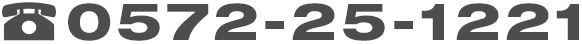 ☎0572-25-1221